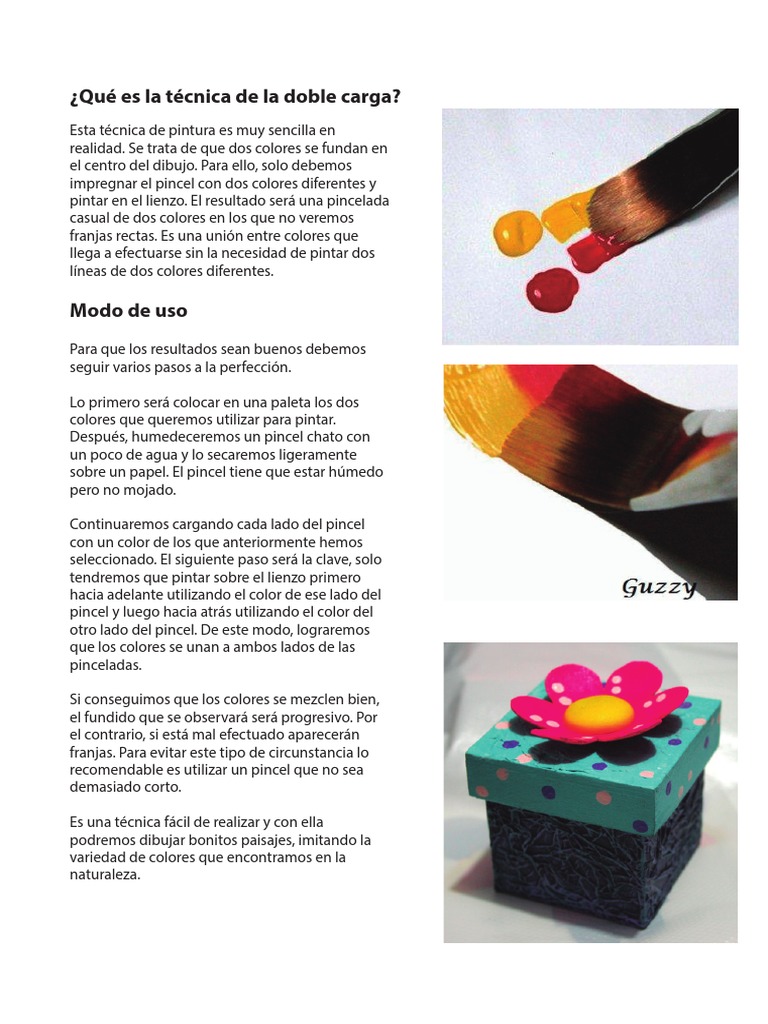 ¿Qué es la técnica de la doble carga?

Esta técnica de pintura es muy sencilla en realidad. Se trata de que dos colores se fundan en el centro del dibujo. Para ello, solo debemos impregnar el pincel con dos colores diferentes y pintar en el lienzo. El resultado será una pincelada casual de dos colores en los que no veremos franjas rectas. Es una unión entre colores que llega a efectuarse sin la necesidad de pintar dos líneas de dos colores diferentes.

Modo de uso

Para que los resultados sean buenos debemos seguir varios pasos a la perfección.

Lo primero será colocar en una paleta los dos colores que queremos utilizar para pintar. Después, humedeceremos un pincel chato con un poco de agua y lo secaremos ligeramente sobre un papel. El pincel tiene que estar húmedo pero no mojado.

Continuaremos cargando cada lado del pincel con un color de los que anteriormente hemos seleccionado. El siguiente paso será la clave, solo tendremos que pintar sobre el lienzo primero hacia adelante utilizando el color de ese lado del pincel y luego hacia atrás utilizando el color del otro lado del pincel. De este modo, lograremos que los colores se unan a ambos lados de las pinceladas.

Si conseguimos que los colores se mezclen bien, el fundido que se observará será progresivo. Por el contrario, si está mal efectuado aparecerán franjas. Para evitar este tipo de circunstancia lo recomendable es utilizar un pincel que no sea demasiado corto.

Es una técnica fácil de realizar y con ella podremos dibujar bonitos paisajes, imitando la variedad de colores que encontramos en la naturaleza.

Guzzy